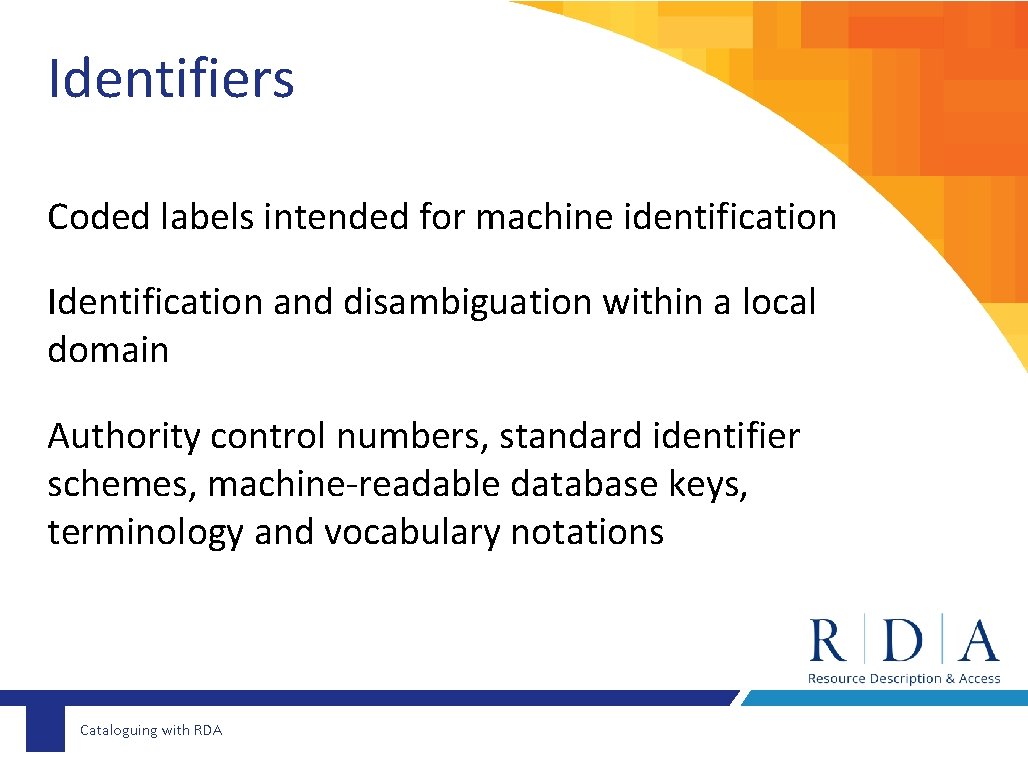 Identifiers

Coded labels intended for machine identification

Identification and disambiguation within a local domain

Authority control numbers, standard identifier schemes, machine-readable database keys, terminology and vocabulary notations

R | D | A
Resource Description & Access

Cataloguing with RDA